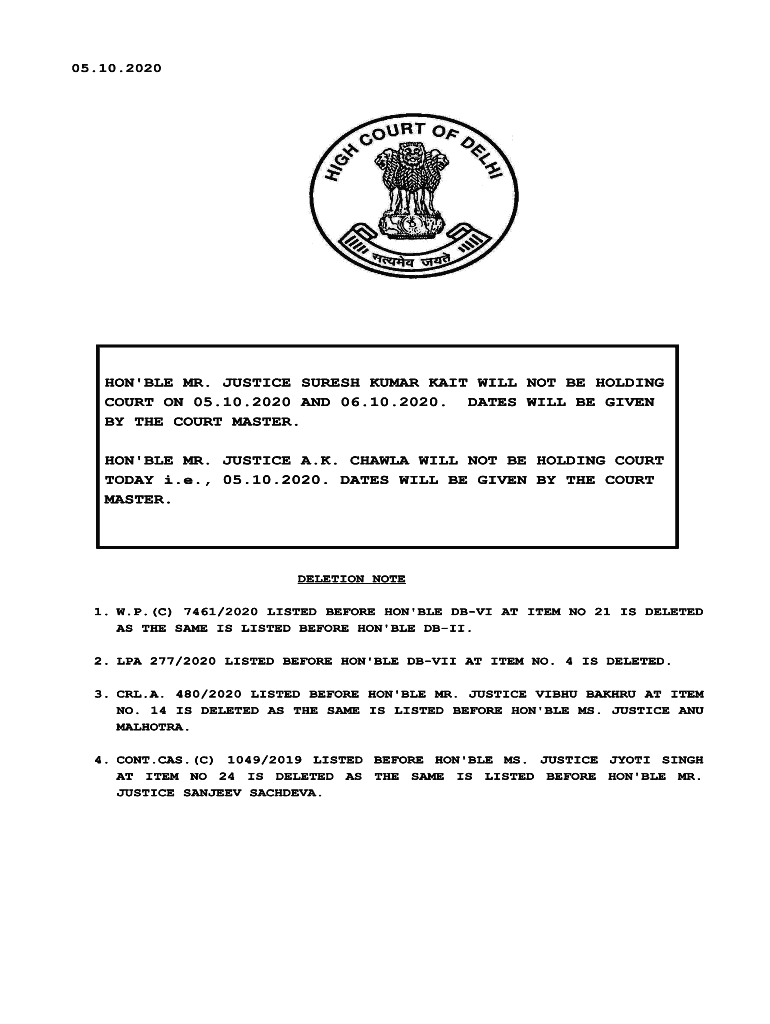 05.10.2020

HIGH COURT OF DELHI

सत्यमेव जयते

HON'BLE MR. JUSTICE SURESH KUMAR KAIT WILL NOT BE HOLDING COURT ON 05.10.2020 AND 06.10.2020. DATES WILL BE GIVEN BY THE COURT MASTER.

HON'BLE MR. JUSTICE A.K. CHAWLA WILL NOT BE HOLDING COURT TODAY i.e., 05.10.2020. DATES WILL BE GIVEN BY THE COURT MASTER.

DELETION NOTE

1. W.P.(C) 7461/2020 LISTED BEFORE HON'BLE DB-VI AT ITEM NO 21 IS DELETED AS THE SAME IS LISTED BEFORE HON'BLE DB-II.

2. LPA 277/2020 LISTED BEFORE HON'BLE DB-VII AT ITEM NO. 4 IS DELETED.

3. CRL.A. 480/2020 LISTED BEFORE HON'BLE MR. JUSTICE VIBHU BAKHRU AT ITEM NO. 14 IS DELETED AS THE SAME IS LISTED BEFORE HON'BLE MS. JUSTICE ANU MALHOTRA.

4. CONT.CAS.(C) 1049/2019 LISTED BEFORE HON'BLE MS. JUSTICE JYOTI SINGH AT ITEM NO 24 IS DELETED AS THE SAME IS LISTED BEFORE HON'BLE MR. JUSTICE SANJEEV SACHDEVA.